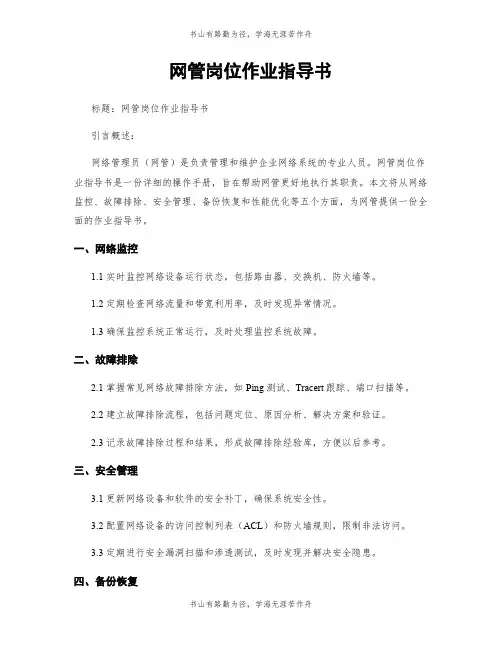 书山有路勤为径，学海无涯苦作舟

网管岗位作业指导书

标题：网管岗位作业指导书

引言概述：

网络管理员（网管）是负责管理和维护企业网络系统的专业人员。网管岗位作业指导书是一份详细的操作手册，旨在帮助网管更好地执行其职责。本文将从网络监控、故障排除、安全管理、备份恢复和性能优化等五个方面，为网管提供一份全面的作业指导书。

一、网络监控

1.1 实时监控网络设备运行状态，包括路由器、交换机、防火墙等。

1.2 定期检查网络流量和带宽利用率，及时发现异常情况。

1.3 确保监控系统正常运行，及时处理监控系统故障。

二、故障排除

2.1 掌握常见网络故障排除方法，如 Ping 测试、Tracert 跟踪、端口扫描等。

2.2 建立故障排除流程，包括问题定位、原因分析、解决方案和验证。

2.3 记录故障排除过程和结果，形成故障排除经验库，方便以后参考。

三、安全管理

3.1 更新网络设备和软件的安全补丁，确保系统安全性。

3.2 配置网络设备的访问控制列表（ACL）和防火墙规则，限制非法访问。

3.3 定期进行安全漏洞扫描和渗透测试，及时发现并解决安全隐患。

四、备份恢复

书山有路勤为径，学海无涯苦作舟